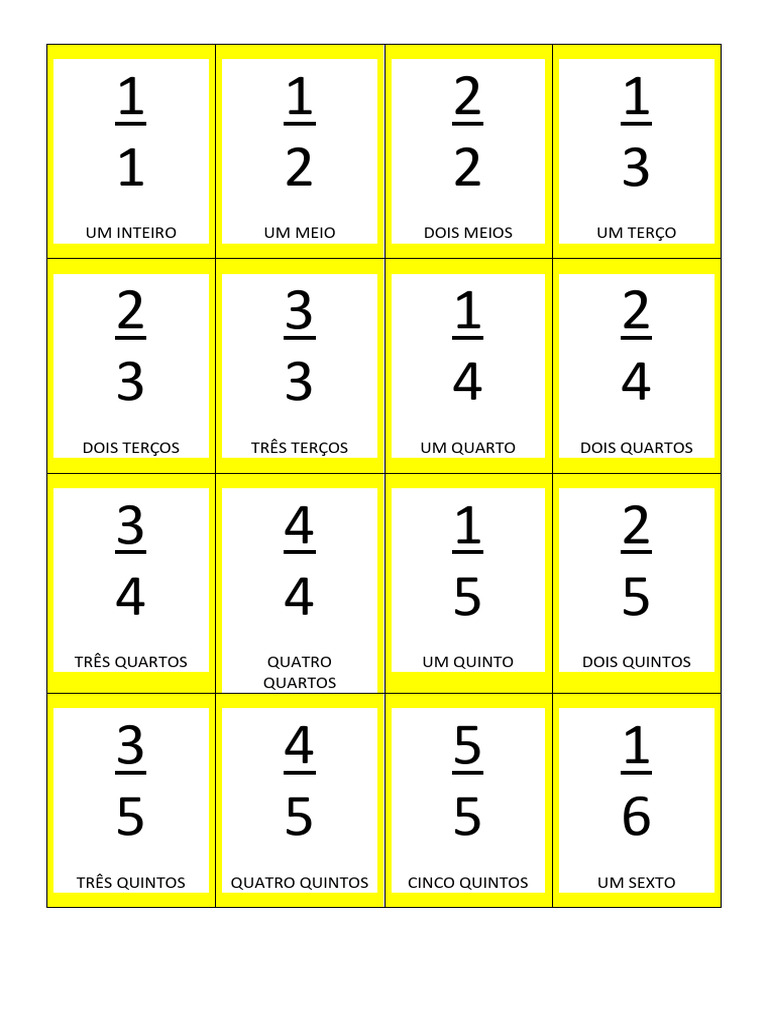 | | | | |
|---|---|---|---|
| $\frac{1}{1}$ UM INTEIRO | $\frac{1}{2}$ UM MEIO | $\frac{2}{2}$ DOIS MEIOS | $\frac{1}{3}$ UM TERÇO |
| $\frac{2}{3}$ DOIS TERÇOS | $\frac{3}{3}$ TRÊS TERÇOS | $\frac{1}{4}$ UM QUARTO | $\frac{2}{4}$ DOIS QUARTOS |
| $\frac{3}{4}$ TRÊS QUARTOS | $\frac{4}{4}$ QUATRO QUARTOS | $\frac{1}{5}$ UM QUINTO | $\frac{2}{5}$ DOIS QUINTOS |
| $\frac{3}{5}$ TRÊS QUINTOS | $\frac{4}{5}$ QUATRO QUINTOS | $\frac{5}{5}$ CINCO QUINTOS | $\frac{1}{6}$ UM SEXTO |